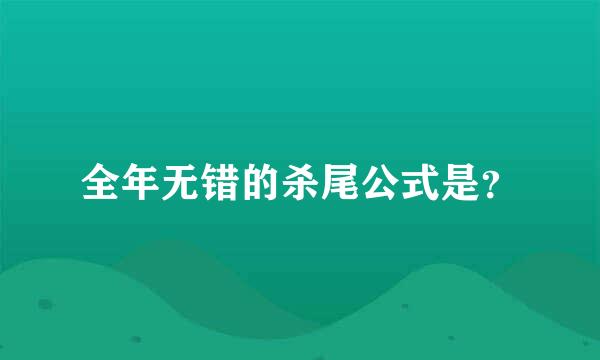 全年无错的杀尾公式是?